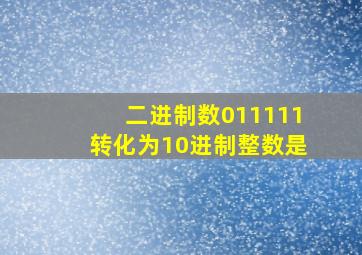 二进制数011111
转化为10进制整数是